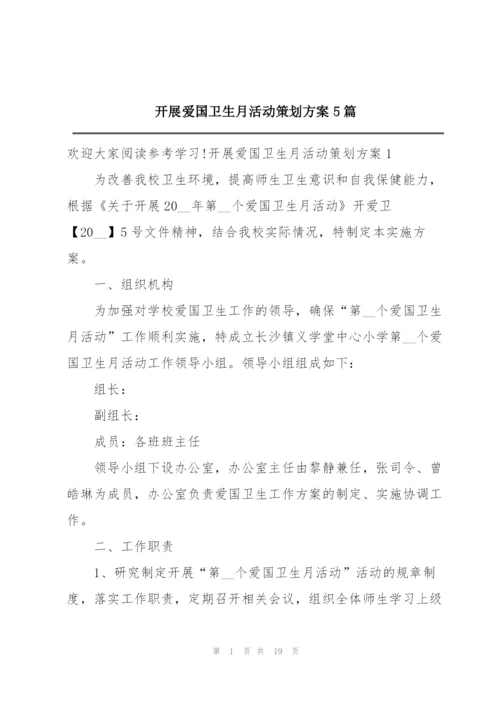 开展爱国卫生月活动策划方案5篇

欢迎大家阅读参考学习!开展爱国卫生月活动策划方案1

为改善我校卫生环境，提高师生卫生意识和自我保健能力，根据《关于开展20__年第__个爱国卫生月活动》开爱卫【20__】5号文件精神，结合我校实际情况，特制定本实施方案。

一、组织机构

为加强对学校爱国卫生工作的领导，确保“第__个爱国卫生月活动”工作顺利实施，特成立长沙镇义学堂中心小学第__个爱国卫生月活动工作领导小组。领导小组组成如下：

组长：

副组长：

成员：各班班主任

领导小组下设办公室，办公室主任由黎静兼任，张司令、曾皓琳为成员，办公室负责爱国卫生工作方案的制定、实施协调工作。

二、工作职责

1、研究制定开展“第__个爱国卫生月活动”活动的规章制度，落实工作职责，定期召开相关会议，组织全体师生学习上级

第 1 页 共 19 页